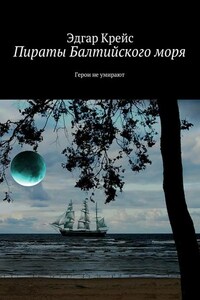 Эдгар Крейс
Пираты Балтийского моря

Герои не умирают